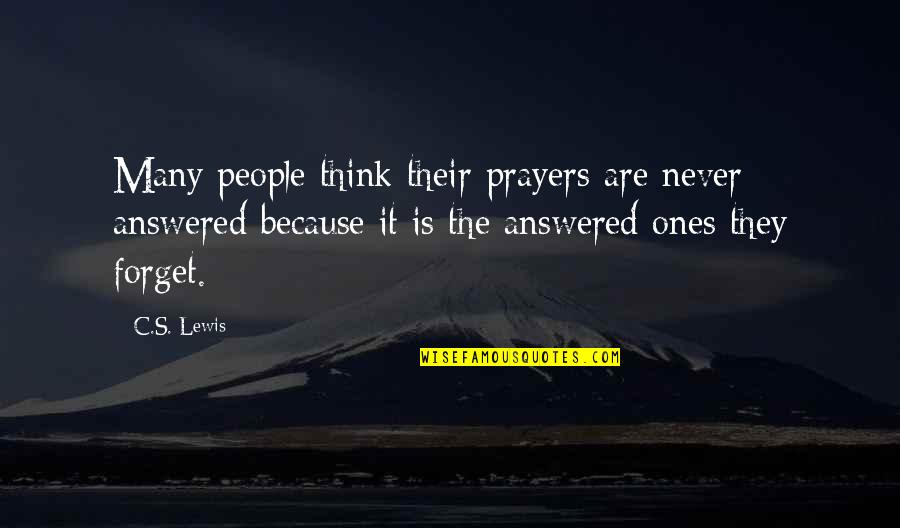 Many people think their prayers are never answered because it is the answered ones they forget.

C.S. Lewis

WISEFAMOUSQUOTES.COM